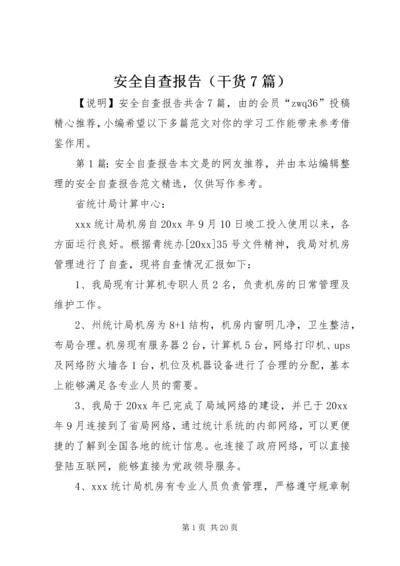 安全自查报告（干货7篇）

【说明】安全自查报告共含7篇，由的会员“zwq36”投稿精心推荐，小编希望以下多篇范文对你的学习工作能带来参考借鉴作用。

第1篇：安全自查报告本文是的网友推荐，并由本站编辑整理的安全自查报告范文精选，仅供写作参考。

省统计局计算中心：

xxx统计局机房自20xx年9月10日竣工投入使用以来，各方面运行良好。根据青统办[20xx]35号文件精神，我局对机房管理进行了自查，现将自查情况汇报如下：

1、我局现有计算机专职人员2名，负责机房的日常管理及维护工作。

2、州统计局机房为8+1结构，机房内窗明几净，卫生整洁，布局合理。机房现有服务器2台，计算机5台，网络打印机、ups及网络防火墙各1台，机位及机器设备进行了合理的分配，基本上能够满足各专业人员的需要。

3、我局于20xx年已完成了局域网络的建设，并已于20xx年9月连接到了省局网络，通过统计系统的内部网络，可以更便捷的了解到全国各地的统计信息。也连接了政府网络，可以直接登陆互联网，能够直接为党政领导服务。

4、xxx统计局机房有专业人员负责管理，严格遵守规章制

第1页 共20页